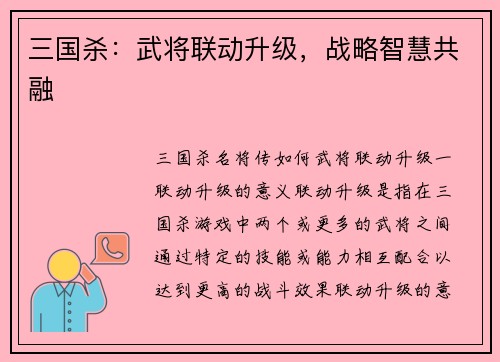 三国杀：武将联动升级，战略智慧共融

三国杀名将传如何武将联动升级一联动升级的意义联动升级是指在三国杀游戏中两个或更多的武将之间通过特定的技能或能力相互配合以达到更高的战斗效果联动升级的意